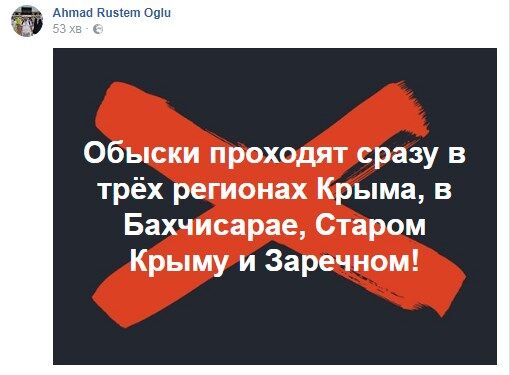 Ahmad Rustem Oglu
53 хв ·

Обыски проходят сразу в трёх регионах Крыма, в Бахчисарае, Старом Крыму и Заречном!